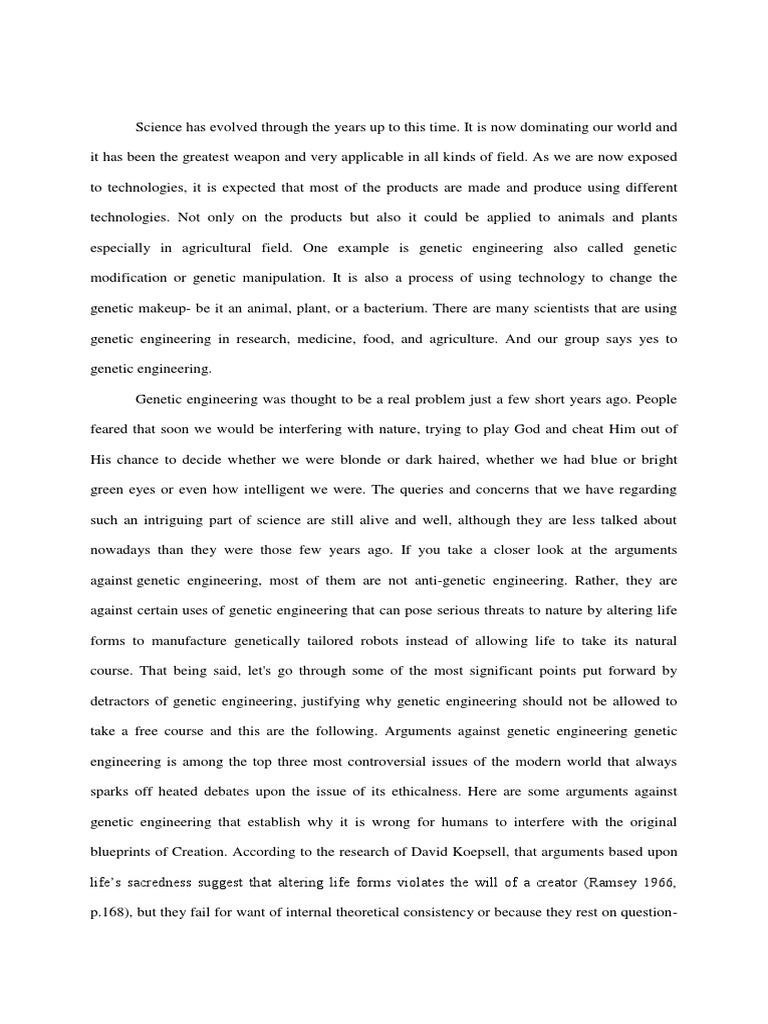 Science has evolved through the years up to this time. It is now dominating our world and it has been the greatest weapon and very applicable in all kinds of field. As we are now exposed to technologies, it is expected that most of the products are made and produce using different technologies. Not only on the products but also it could be applied to animals and plants especially in agricultural field. One example is genetic engineering also called genetic modification or genetic manipulation. It is also a process of using technology to change the genetic makeup- be it an animal, plant, or a bacterium. There are many scientists that are using genetic engineering in research, medicine, food, and agriculture. And our group says yes to genetic engineering.

Genetic engineering was thought to be a real problem just a few short years ago. People feared that soon we would be interfering with nature, trying to play God and cheat Him out of His chance to decide whether we were blonde or dark haired, whether we had blue or bright green eyes or even how intelligent we were. The queries and concerns that we have regarding such an intriguing part of science are still alive and well, although they are less talked about nowadays than they were those few years ago. If you take a closer look at the arguments against genetic engineering, most of them are not anti-genetic engineering. Rather, they are against certain uses of genetic engineering that can pose serious threats to nature by altering life forms to manufacture genetically tailored robots instead of allowing life to take its natural course. That being said, let's go through some of the most significant points put forward by detractors of genetic engineering, justifying why genetic engineering should not be allowed to take a free course and this are the following. Arguments against genetic engineering genetic engineering is among the top three most controversial issues of the modern world that always sparks off heated debates upon the issue of its ethicalness. Here are some arguments against genetic engineering that establish why it is wrong for humans to interfere with the original blueprints of Creation. According to the research of David Koepsell, that arguments based upon life's sacredness suggest that altering life forms violates the will of a creator (Ramsey 1966, p.168), but they fail for want of internal theoretical consistency or because they rest on question-